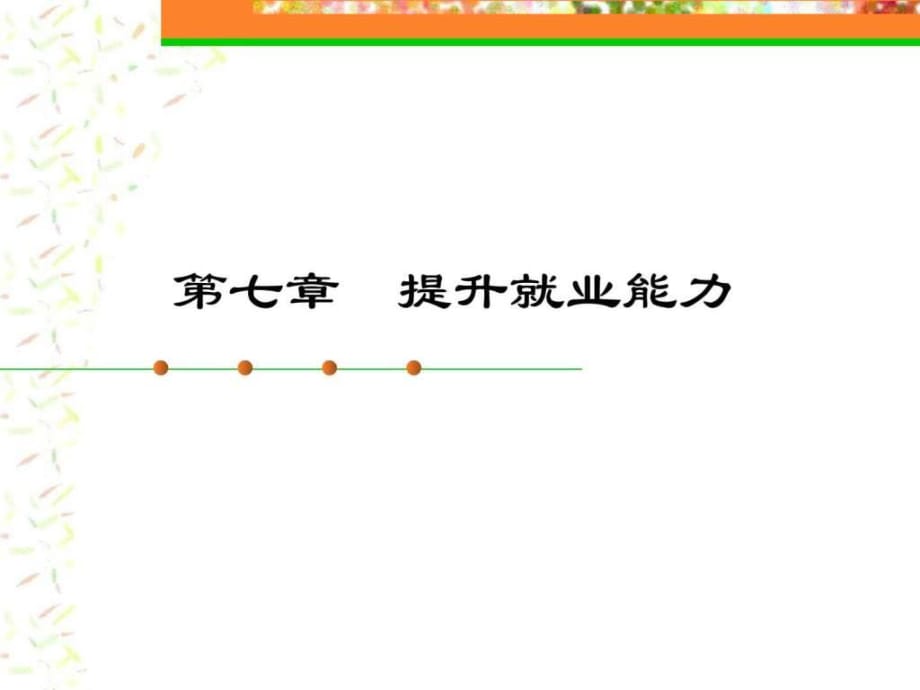 第七章　提升就业能力